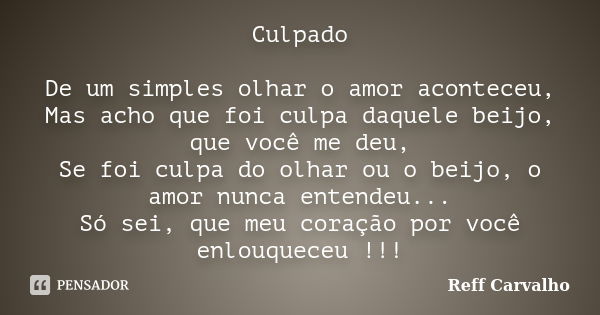 Culpado

De um simples olhar o amor aconteceu,
Mas acho que foi culpa daquele beijo, que você me deu,
Se foi culpa do olhar ou o beijo, o amor nunca entendeu...
Só sei, que meu coração por você enlouqueceu !!!

PENSADOR

Reff Carvalho